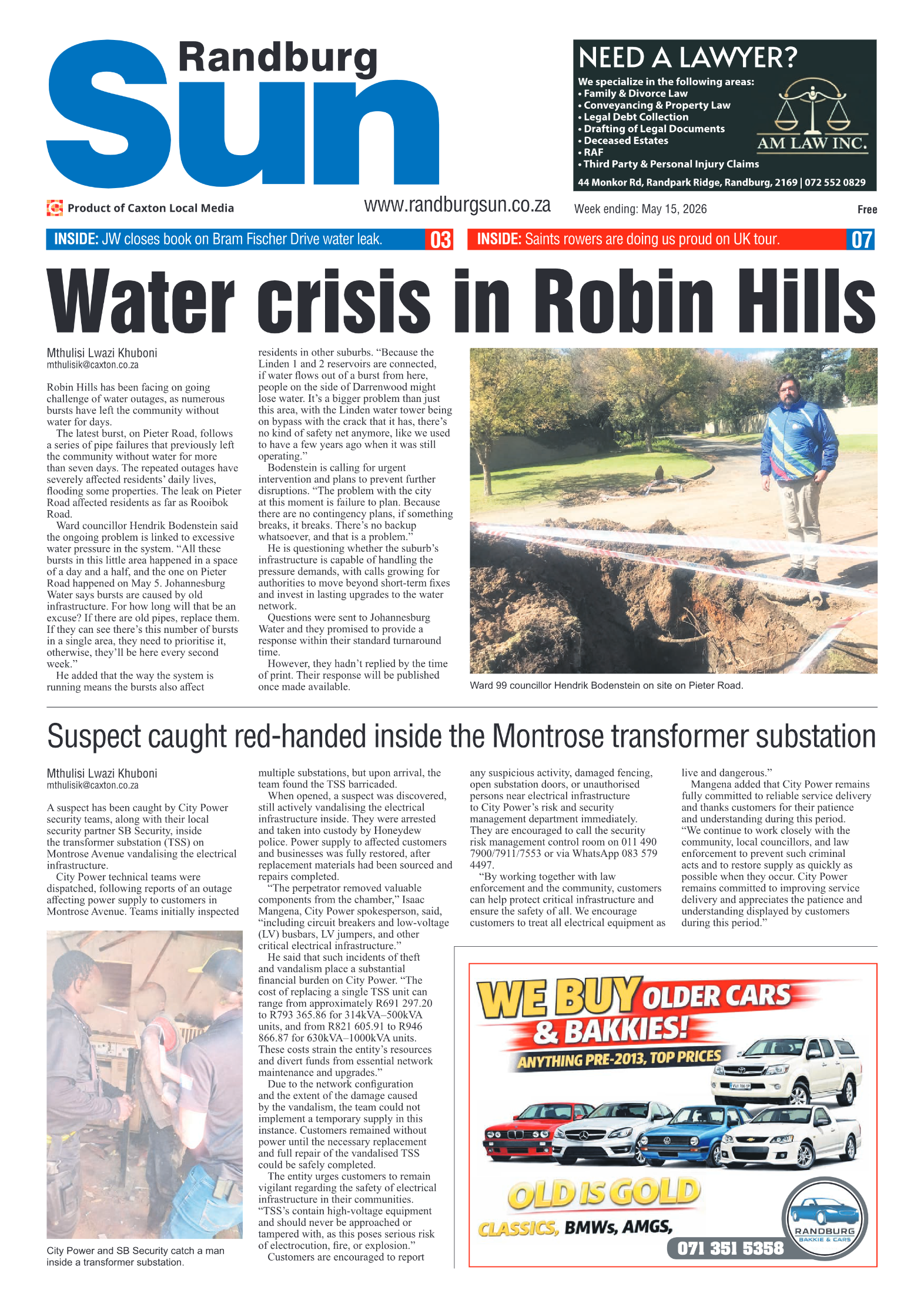 Randburg Sun

NEED A LAWYER?
We specialize in the following areas:
• Family & Divorce Law
• Conveyancing & Property Law
• Legal Debt Collection
• Drafting of Legal Documents
• Deceased Estates
• RAF
• Third Party & Personal Injury Claims
AM LAW INC.
44 Monkor Rd, Randpark Ridge, Randburg, 2169 | 072 552 0829

Product of Caxton Local Media
www.randburgsun.co.za
Week ending: May 15, 2026
Free

INSIDE: JW closes book on Bram Fischer Drive water leak. 03
INSIDE: Saints rowers are doing us proud on UK tour. 07

Water crisis in Robin Hills

Mthulisi Lwazi Khuboni
mthulisik@caxton.co.za

Robin Hills has been facing on going challenge of water outages, as numerous bursts have left the community without water for days.

The latest burst, on Pieter Road, follows a series of pipe failures that previously left the community without water for more than seven days. The repeated outages have severely affected residents' daily lives, flooding some properties. The leak on Pieter Road affected residents as far as Rooibok Road.

Ward councillor Hendrik Bodenstein said the ongoing problem is linked to excessive water pressure in the system. "All these bursts in this little area happened in a space of a day and a half, and the one on Pieter Road happened on May 5. Johannesburg Water says bursts are caused by old infrastructure. For how long will that be an excuse? If there are old pipes, replace them. If they can see there's this number of bursts in a single area, they need to prioritise it, otherwise, they'll be here every second week."

He added that the way the system is running means the bursts also affect residents in other suburbs. "Because the Linden 1 and 2 reservoirs are connected, if water flows out of a burst from here, people on the side of Darrenwood might lose water. It's a bigger problem than just this area, with the Linden water tower being on bypass with the crack that it has, there's no kind of safety net anymore, like we used to have a few years ago when it was still operating."

Bodenstein is calling for urgent intervention and plans to prevent further disruptions. "The problem with the city at this moment is failure to plan. Because there are no contingency plans, if something breaks, it breaks. There's no backup whatsoever, and that is a problem."

He is questioning whether the suburb's infrastructure is capable of handling the pressure demands, with calls growing for authorities to move beyond short-term fixes and invest in lasting upgrades to the water network.

Questions were sent to Johannesburg Water and they promised to provide a response within their standard turnaround time.

However, they hadn't replied by the time of print. Their response will be published once made available.

Ward 99 councillor Hendrik Bodenstein on site on Pieter Road.

Suspect caught red-handed inside the Montrose transformer substation

Mthulisi Lwazi Khuboni
mthulisik@caxton.co.za

A suspect has been caught by City Power security teams, along with their local security partner SB Security, inside the transformer substation (TSS) on Montrose Avenue vandalising the electrical infrastructure.

City Power technical teams were dispatched, following reports of an outage affecting power supply to customers in Montrose Avenue. Teams initially inspected multiple substations, but upon arrival, the team found the TSS barricaded.

When opened, a suspect was discovered, still actively vandalising the electrical infrastructure inside. They were arrested and taken into custody by Honeydew police. Power supply to affected customers and businesses was fully restored, after replacement materials had been sourced and repairs completed.

"The perpetrator removed valuable components from the chamber," Isaac Mangena, City Power spokesperson, said, "including circuit breakers and low-voltage (LV) busbars, LV jumpers, and other critical electrical infrastructure."

He said that such incidents of theft and vandalism place a substantial financial burden on City Power. "The cost of replacing a single TSS unit can range from approximately R691 297.20 to R793 365.86 for 314kVA–500kVA units, and from R821 605.91 to R946 866.87 for 630kVA–1000kVA units. These costs strain the entity's resources and divert funds from essential network maintenance and upgrades."

Due to the network configuration and the extent of the damage caused by the vandalism, the team could not implement a temporary supply in this instance. Customers remained without power until the necessary replacement and full repair of the vandalised TSS could be safely completed.

The entity urges customers to remain vigilant regarding the safety of electrical infrastructure in their communities. "TSS's contain high-voltage equipment and should never be approached or tampered with, as this poses serious risk of electrocution, fire, or explosion."

Customers are encouraged to report any suspicious activity, damaged fencing, open substation doors, or unauthorised persons near electrical infrastructure to City Power's risk and security management department immediately. They are encouraged to call the security risk management control room on 011 490 7900/7911/7553 or via WhatsApp 083 579 4497.

"By working together with law enforcement and the community, customers can help protect critical infrastructure and ensure the safety of all. We encourage customers to treat all electrical equipment as live and dangerous."

Mangena added that City Power remains fully committed to reliable service delivery and thanks customers for their patience and understanding during this period. "We continue to work closely with the community, local councillors, and law enforcement to prevent such criminal acts and to restore supply as quickly as possible when they occur. City Power remains committed to improving service delivery and appreciates the patience and understanding displayed by customers during this period."

City Power and SB Security catch a man inside a transformer substation.

WE BUY OLDER CARS & BAKKIES!
ANYTHING PRE-2013, TOP PRICES
OLD IS GOLD
CLASSICS, BMWs, AMGS,
071 351 5358
RANDBURG BAKKIE & CARS